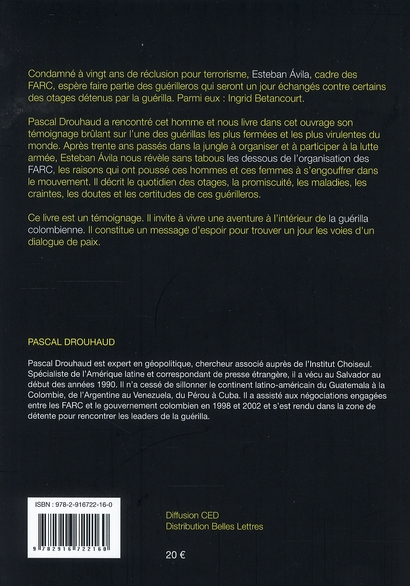 Condamné à vingt ans de réclusion pour terrorisme, Esteban Ávila, cadre des FARC, espère faire partie des guérilleros qui seront un jour échangés contre certains des otages détenus par la guérilla. Parmi eux : Ingrid Betancourt.

Pascal Drouhaud a rencontré cet homme et nous livre dans cet ouvrage son témoignage brûlant sur l'une des guérillas les plus fermées et les plus virulentes du monde. Après trente ans passés dans la jungle à organiser et à participer à la lutte armée, Esteban Ávila nous révèle sans tabous les dessous de l'organisation des FARC, les raisons qui ont poussé ces hommes et ces femmes à s'engouffrer dans le mouvement. Il décrit le quotidien des otages, la promiscuité, les maladies, les craintes, les doutes et les certitudes de ces guérilleros.

Ce livre est un témoignage. Il invite à vivre une aventure à l'intérieur de la guérilla colombienne. Il constitue un message d'espoir pour trouver un jour les voies d'un dialogue de paix.

PASCAL DROUHAUD

Pascal Drouhaud est expert en géopolitique, chercheur associé auprès de l'Institut Choiseul. Spécialiste de l'Amérique latine et correspondant de presse étrangère, il a vécu au Salvador au début des années 1990. Il n'a cessé de sillonner le continent latino-américain du Guatemala à la Colombie, de l'Argentine au Venezuela, du Pérou à Cuba. Il a assisté aux négociations engagées entre les FARC et le gouvernement colombien en 1998 et 2002 et s'est rendu dans la zone de détente pour rencontrer les leaders de la guérilla.

ISBN : 978-2-916722-16-0

9 782916 722160

Diffusion CED
Distribution Belles Lettres

20 €